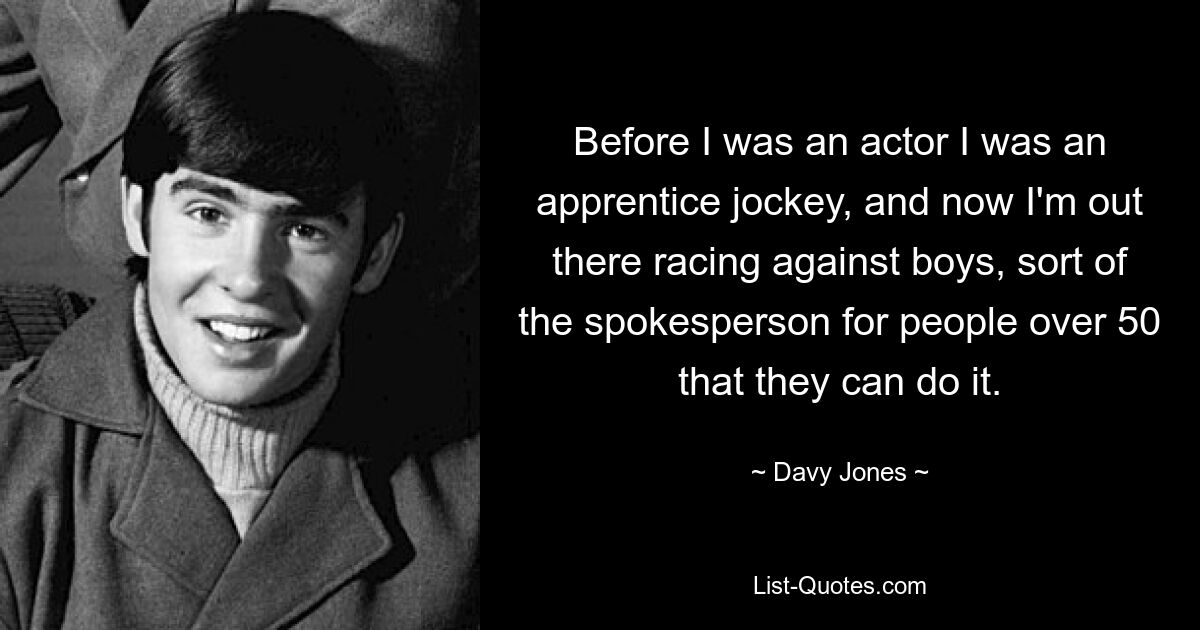 Before I was an actor I was an apprentice jockey, and now I'm out there racing against boys, sort of the spokesperson for people over 50 that they can do it.

~ Davy Jones ~

List-Quotes.com